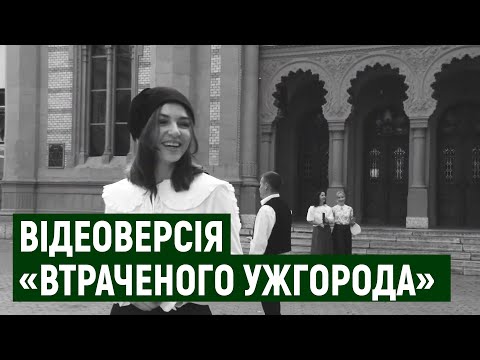 ВІДЕОВЕРСІЯ
«ВТРАЧЕНОГО УЖГОРОДА»